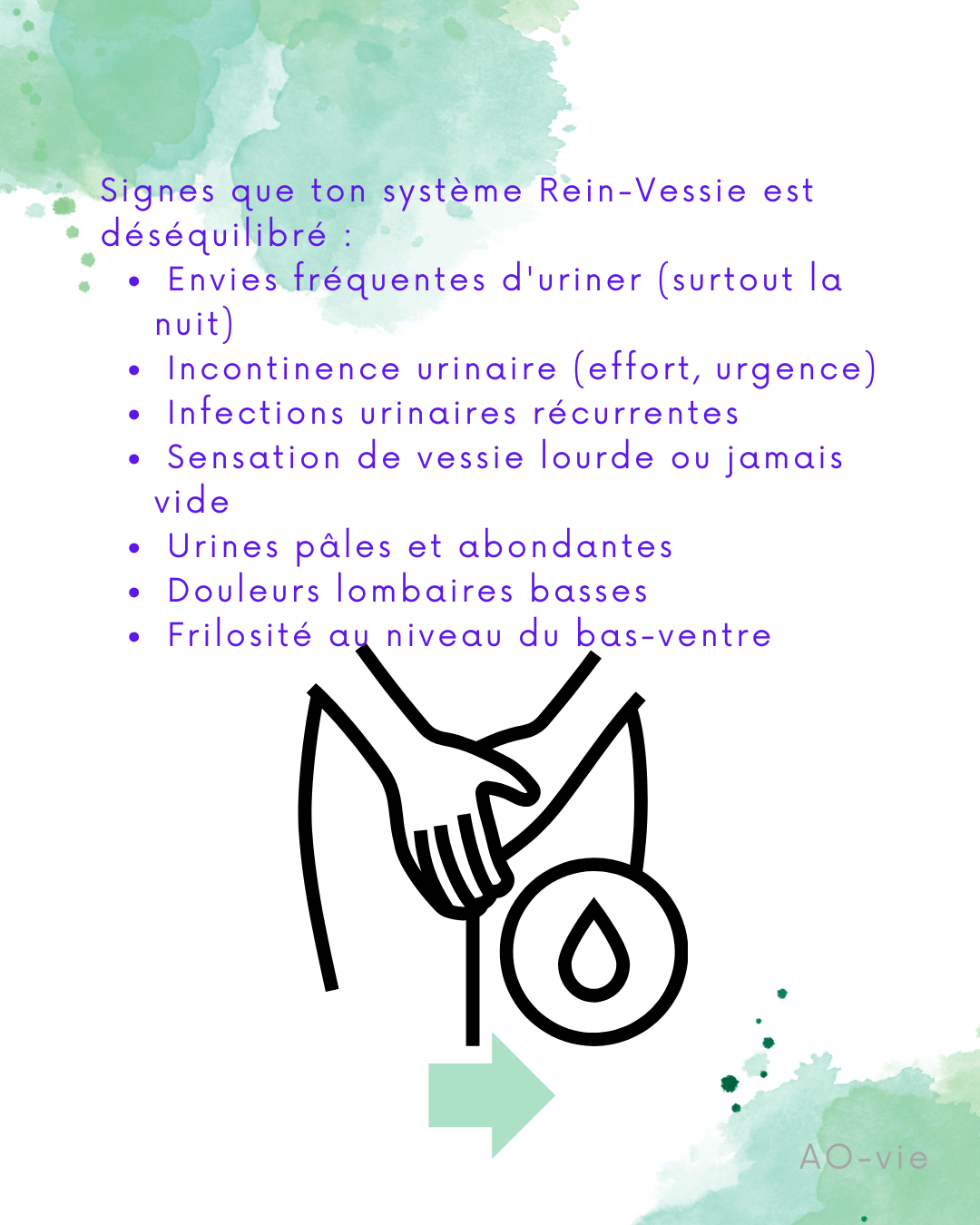 Signes que ton système Rein-Vessie est déséquilibré :

• Envies fréquentes d'uriner (surtout la nuit)
• Incontinence urinaire (effort, urgence)
• Infections urinaires récurrentes
• Sensation de vessie lourde ou jamais vide
• Urines pâles et abondantes
• Douleurs lombaires basses
• Frilosité au niveau du bas-ventre

AO-vie